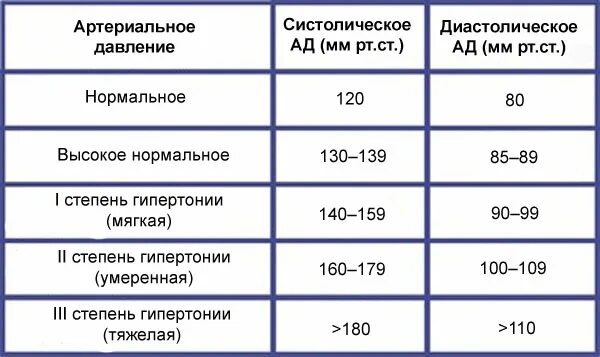 | Артериальное давление | Систолическое АД (мм рт.ст.) | Диастолическое АД (мм рт.ст.) |
|---|---|---|
| Нормальное | 120 | 80 |
| Высокое нормальное | 130–139 | 85–89 |
| I степень гипертонии (мягкая) | 140–159 | 90–99 |
| II степень гипертонии (умеренная) | 160–179 | 100–109 |
| III степень гипертонии (тяжелая) | >180 | >110 |